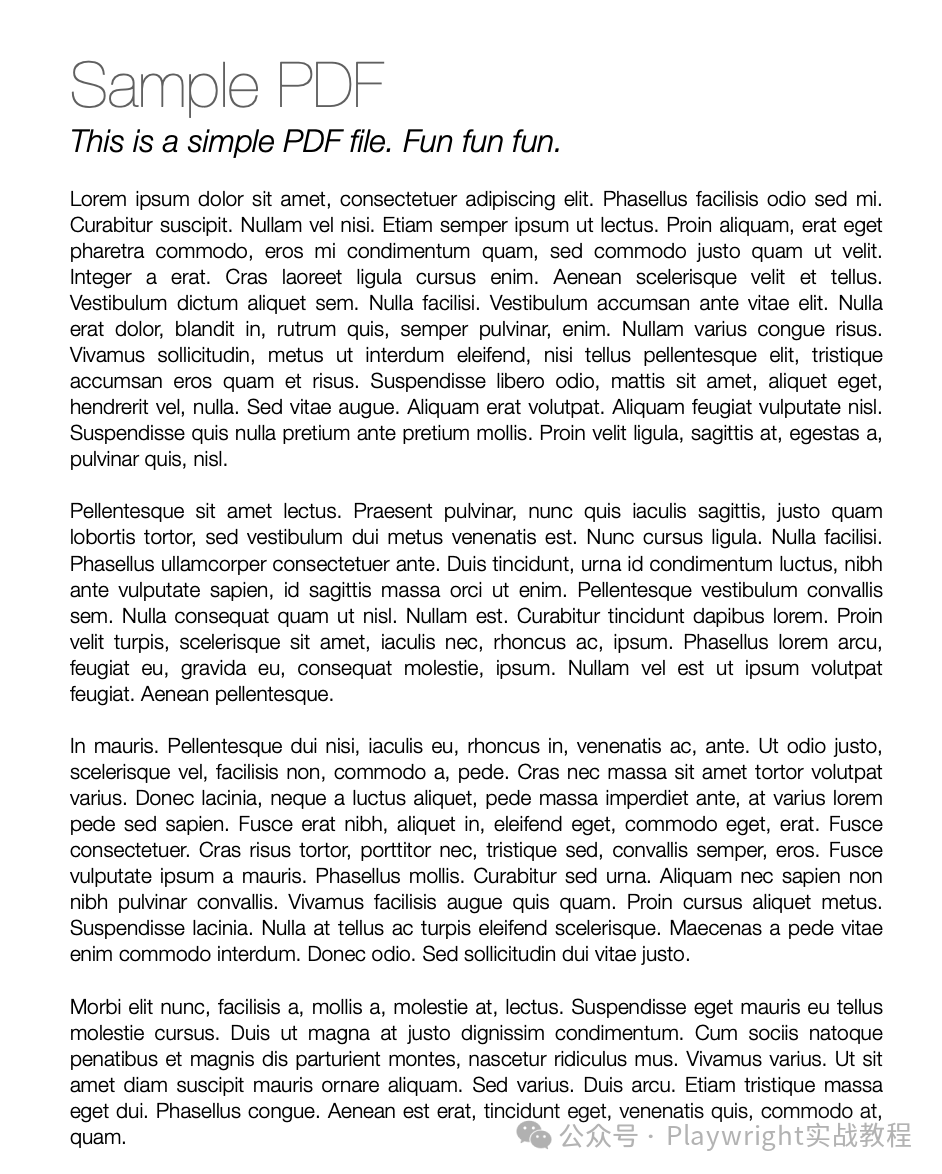 Sample PDF

This is a simple PDF file. Fun fun fun.

Lorem ipsum dolor sit amet, consectetuer adipiscing elit. Phasellus facilisis odio sed mi. Curabitur suscipit. Nullam vel nisi. Etiam semper ipsum ut lectus. Proin aliquam, erat eget pharetra commodo, eros mi condimentum quam, sed commodo justo quam ut velit. Integer a erat. Cras laoreet ligula cursus enim. Aenean scelerisque velit et tellus. Vestibulum dictum aliquet sem. Nulla facilisi. Vestibulum accumsan ante vitae elit. Nulla erat dolor, blandit in, rutrum quis, semper pulvinar, enim. Nullam varius congue risus. Vivamus sollicitudin, metus ut interdum eleifend, nisi tellus pellentesque elit, tristique accumsan eros quam et risus. Suspendisse libero odio, mattis sit amet, aliquet eget, hendrerit vel, nulla. Sed vitae augue. Aliquam erat volutpat. Aliquam feugiat vulputate nisl. Suspendisse quis nulla pretium ante pretium mollis. Proin velit ligula, sagittis at, egestas a, pulvinar quis, nisl.

Pellentesque sit amet lectus. Praesent pulvinar, nunc quis iaculis sagittis, justo quam lobortis tortor, sed vestibulum dui metus venenatis est. Nunc cursus ligula. Nulla facilisi. Phasellus ullamcorper consectetuer ante. Duis tincidunt, urna id condimentum luctus, nibh ante vulputate sapien, id sagittis massa orci ut enim. Pellentesque vestibulum convallis sem. Nulla consequat quam ut nisl. Nullam est. Curabitur tincidunt dapibus lorem. Proin velit turpis, scelerisque sit amet, iaculis nec, rhoncus ac, ipsum. Phasellus lorem arcu, feugiat eu, gravida eu, consequat molestie, ipsum. Nullam vel est ut ipsum volutpat feugiat. Aenean pellentesque.

In mauris. Pellentesque dui nisi, iaculis eu, rhoncus in, venenatis ac, ante. Ut odio justo, scelerisque vel, facilisis non, commodo a, pede. Cras nec massa sit amet tortor volutpat varius. Donec lacinia, neque a luctus aliquet, pede massa imperdiet ante, at varius lorem pede sed sapien. Fusce erat nibh, aliquet in, eleifend eget, commodo eget, erat. Fusce consectetuer. Cras risus tortor, porttitor nec, tristique sed, convallis semper, eros. Fusce vulputate ipsum a mauris. Phasellus mollis. Curabitur sed urna. Aliquam nec sapien non nibh pulvinar convallis. Vivamus facilisis augue quis quam. Proin cursus aliquet metus. Suspendisse lacinia. Nulla at tellus ac turpis eleifend scelerisque. Maecenas a pede vitae enim commodo interdum. Donec odio. Sed sollicitudin dui vitae justo.

Morbi elit nunc, facilisis a, mollis a, molestie at, lectus. Suspendisse eget mauris eu tellus molestie cursus. Duis ut magna at justo dignissim condimentum. Cum sociis natoque penatibus et magnis dis parturient montes, nascetur ridiculus mus. Vivamus varius. Ut sit amet diam suscipit mauris ornare aliquam. Sed varius. Duis arcu. Etiam tristique massa eget dui. Phasellus congue. Aenean est erat, tincidunt eget, venenatis quis, commodo at, quam.

公众号 · Playwright实战教程